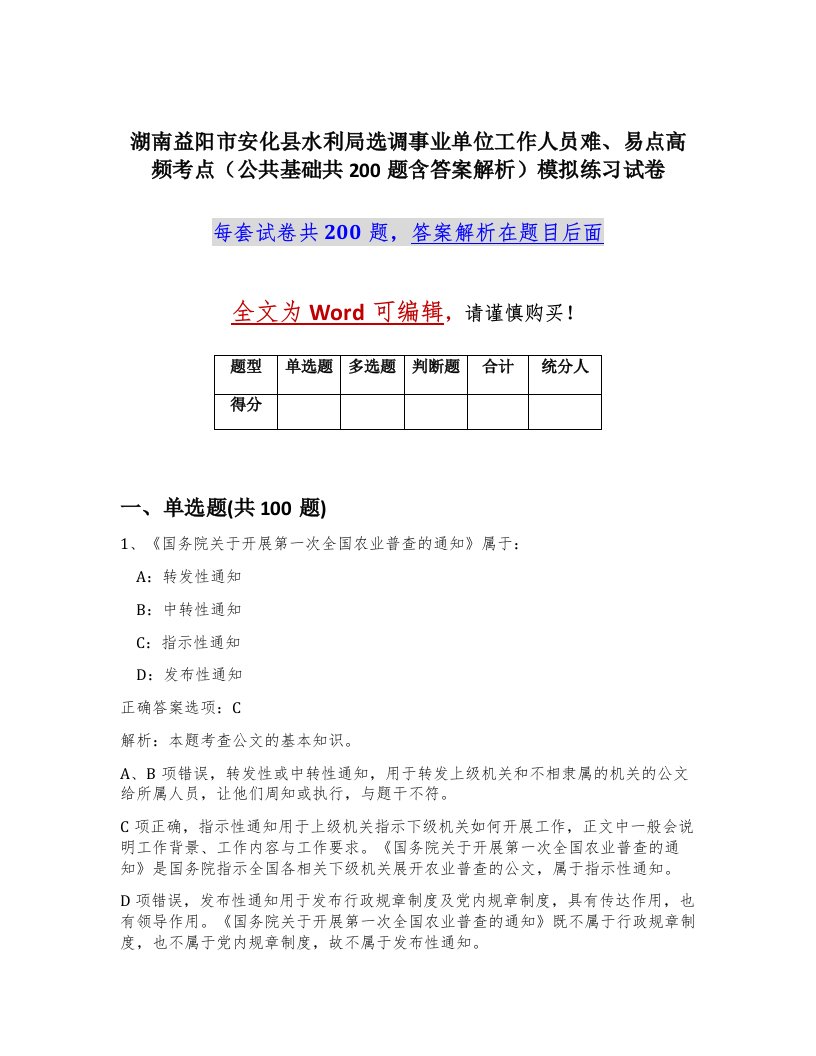 湖南益阳市安化县水利局选调事业单位工作人员难、易点高频考点（公共基础共 200 题含答案解析）模拟练习试卷

每套试卷共 200 题，答案解析在题目后面

全文为 Word 可编辑，请谨慎购买！

| 题型 | 单选题 | 多选题 | 判断题 | 合计 | 统分人 |
|---|---|---|---|---|---|
| 得分 | | | | | |

一、单选题(共 100 题)

1、《国务院关于开展第一次全国农业普查的通知》属于：

A：转发性通知

B：中转性通知

C：指示性通知

D：发布性通知

正确答案选项：C

解析：本题考查公文的基本知识。

A、B 项错误，转发性或中转性通知，用于转发上级机关和不相隶属的机关的公文给所属人员，让他们周知或执行，与题干不符。

C 项正确，指示性通知用于上级机关指示下级机关如何开展工作，正文中一般会说明工作背景、工作内容与工作要求。《国务院关于开展第一次全国农业普查的通知》是国务院指示全国各相关下级机关展开农业普查的公文，属于指示性通知。

D 项错误，发布性通知用于发布行政规章制度及党内规章制度，具有传达作用，也有领导作用。《国务院关于开展第一次全国农业普查的通知》既不属于行政规章制度，也不属于党内规章制度，故不属于发布性通知。